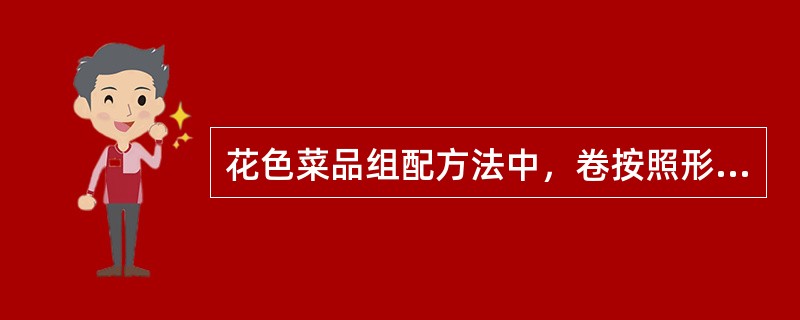 花色菜品组配方法中，卷按照形...